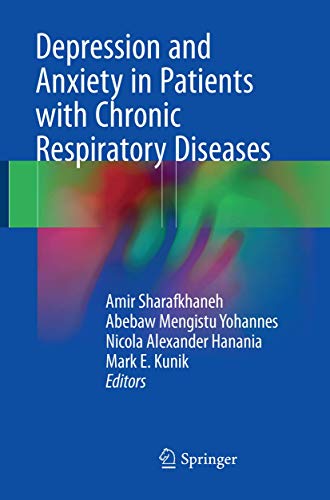 Depression and Anxiety in Patients with Chronic Respiratory Diseases

Amir Sharafkhaneh
Abebaw Mengistu Yohannes
Nicola Alexander Hanania
Mark E. Kunik
Editors

Springer